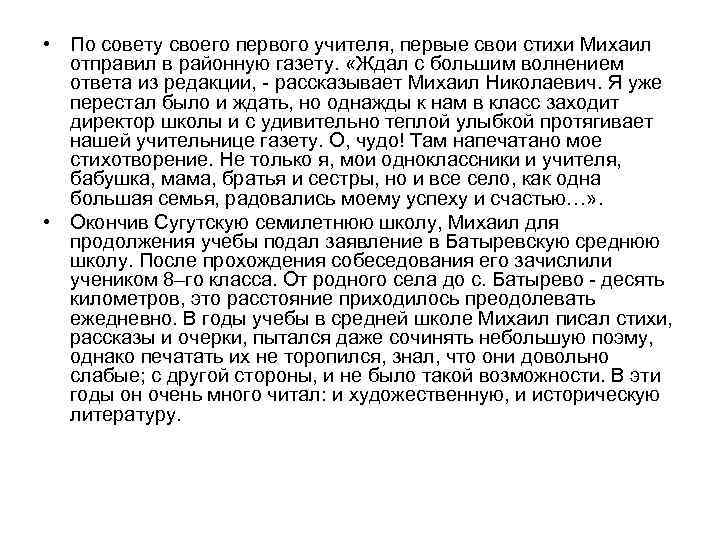 • По совету своего первого учителя, первые свои стихи Михаил отправил в районную газету. «Ждал с большим волнением ответа из редакции, - рассказывает Михаил Николаевич. Я уже перестал было и ждать, но однажды к нам в класс заходит директор школы и с удивительно теплой улыбкой протягивает нашей учительнице газету. О, чудо! Там напечатано мое стихотворение. Не только я, мои одноклассники и учителя, бабушка, мама, братья и сестры, но и все село, как одна большая семья, радовались моему успеху и счастью…».

• Окончив Сугутскую семилетнюю школу, Михаил для продолжения учебы подал заявление в Батыревскую среднюю школу. После прохождения собеседования его зачислили учеником 8–го класса. От родного села до с. Батырево - десять километров, это расстояние приходилось преодолевать ежедневно. В годы учебы в средней школе Михаил писал стихи, рассказы и очерки, пытался даже сочинять небольшую поэму, однако печатать их не торопился, знал, что они довольно слабые; с другой стороны, и не было такой возможности. В эти годы он очень много читал: и художественную, и историческую литературу.